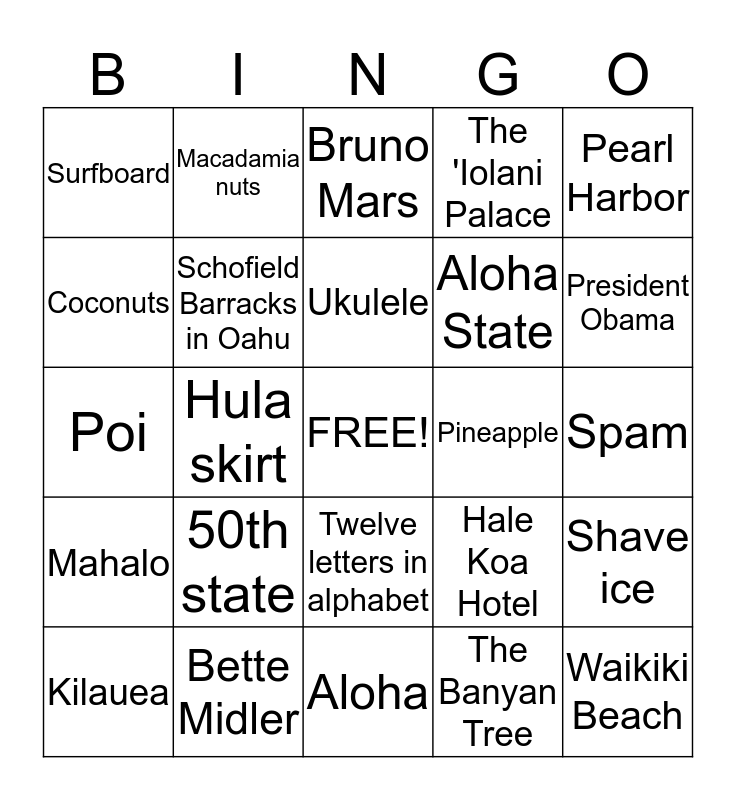 | B | I | N | G | O |
|---|---|---|---|---|
| Surfboard | Macadamia nuts | Bruno Mars | The 'Iolani Palace | Pearl Harbor |
| Coconuts | Schofield Barracks in Oahu | Ukulele | Aloha State | President Obama |
| Poi | Hula skirt | FREE! | Pineapple | Spam |
| Mahalo | 50th state | Twelve letters in alphabet | Hale Koa Hotel | Shave ice |
| Kilauea | Bette Midler | Aloha | The Banyan Tree | Waikiki Beach |